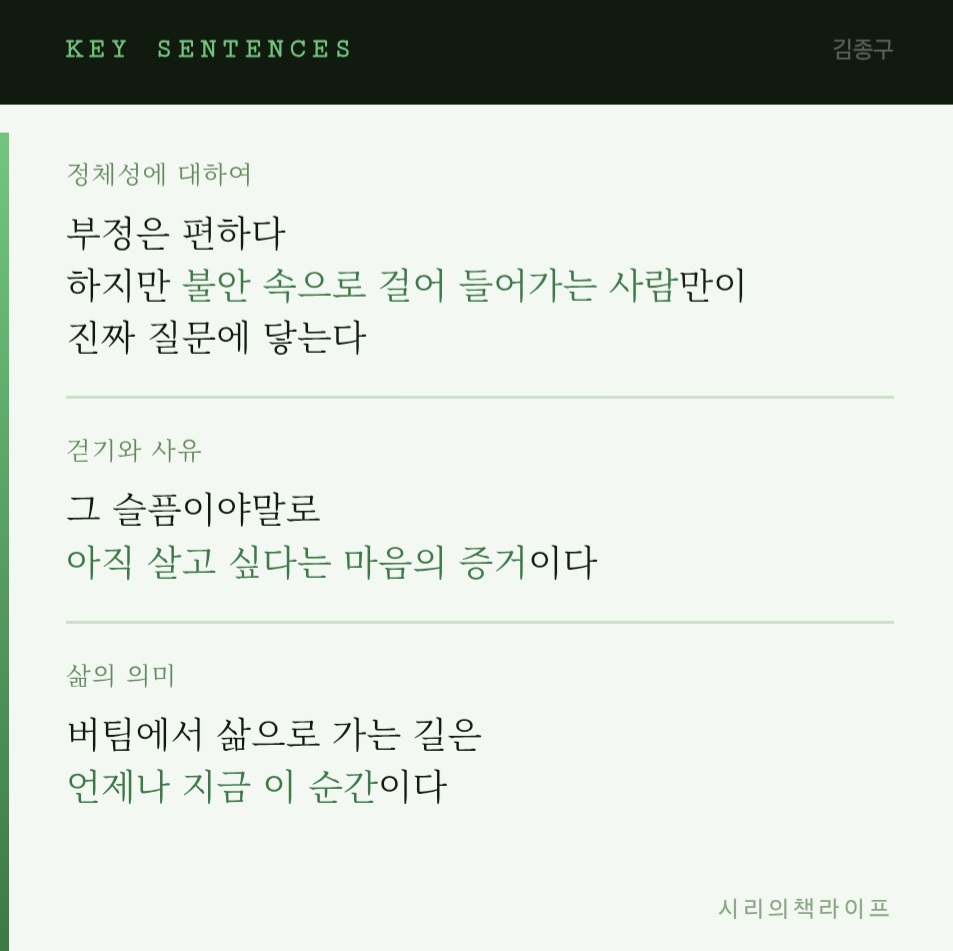 KEY SENTENCES

김종구

정체성에 대하여

부정은 편하다
하지만 불안 속으로 걸어 들어가는 사람만이
진짜 질문에 닿는다

걷기와 사유

그 슬픔이야말로
아직 살고 싶다는 마음의 증거이다

삶의 의미

버팀에서 삶으로 가는 길은
언제나 지금 이 순간이다

시리의책라이프